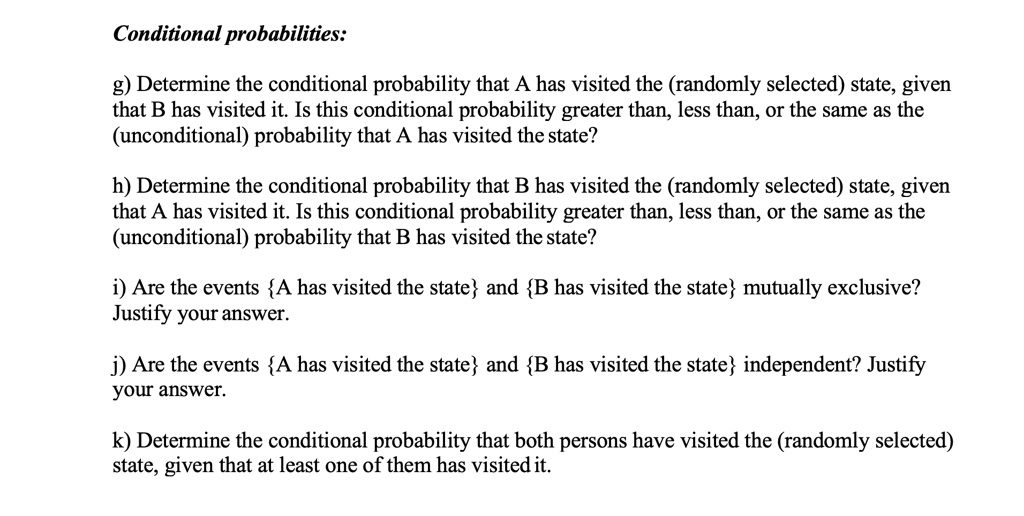 Conditional probabilities:

g) Determine the conditional probability that A has visited the (randomly selected) state, given that B has visited it. Is this conditional probability greater than, less than, or the same as the (unconditional) probability that A has visited the state?

h) Determine the conditional probability that B has visited the (randomly selected) state, given that A has visited it. Is this conditional probability greater than, less than, or the same as the (unconditional) probability that B has visited the state?

i) Are the events {A has visited the state} and {B has visited the state} mutually exclusive? Justify your answer.

j) Are the events {A has visited the state} and {B has visited the state} independent? Justify your answer.

k) Determine the conditional probability that both persons have visited the (randomly selected) state, given that at least one of them has visited it.